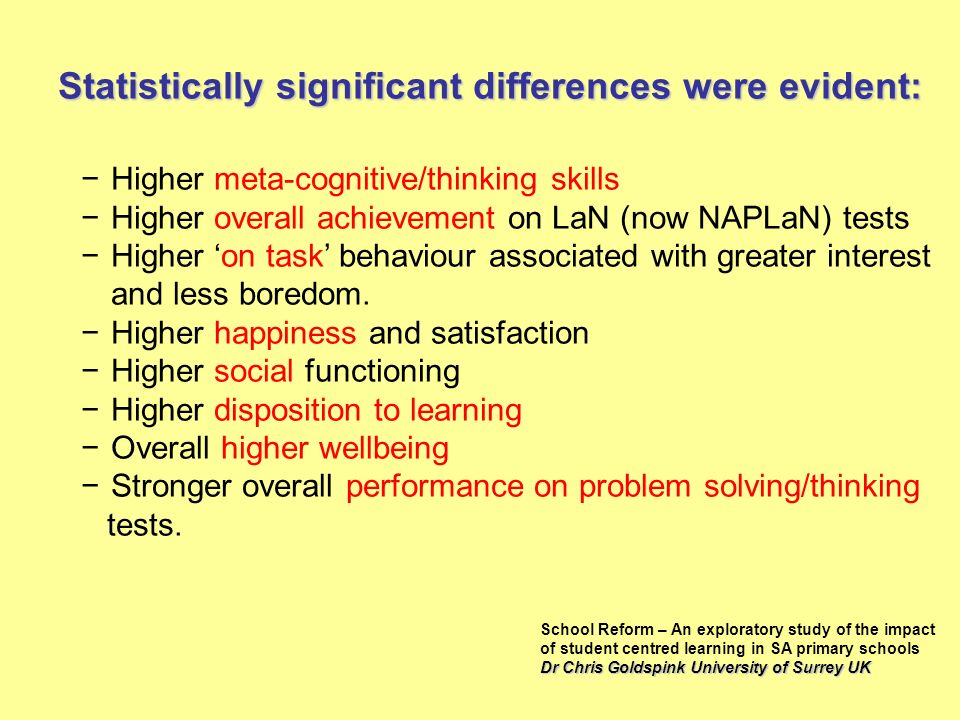 Statistically significant differences were evident:

− Higher meta-cognitive/thinking skills
− Higher overall achievement on LaN (now NAPLaN) tests
− Higher ‘on task’ behaviour associated with greater interest and less boredom.
− Higher happiness and satisfaction
− Higher social functioning
− Higher disposition to learning
− Overall higher wellbeing
− Stronger overall performance on problem solving/thinking tests.

School Reform – An exploratory study of the impact of student centred learning in SA primary schools
Dr Chris Goldspink University of Surrey UK